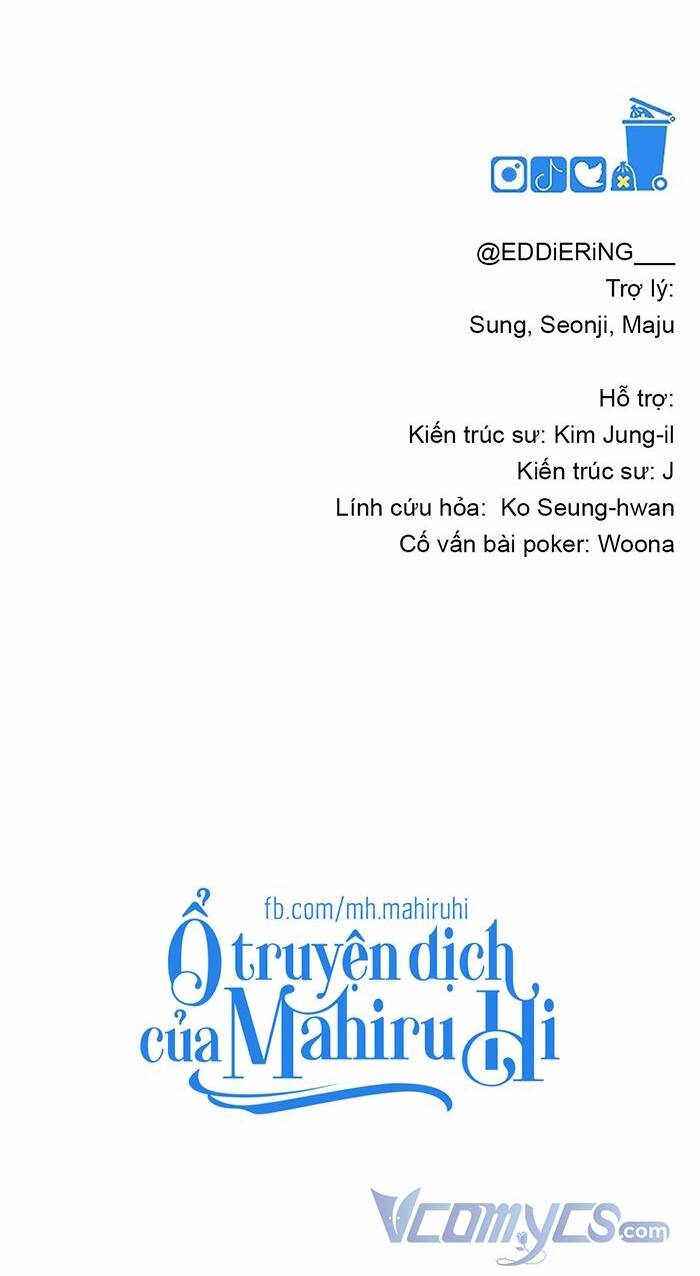 @EDDiERiNG___
Trợ lý:
Sung, Seonji, Maju

Hỗ trợ:
Kiến trúc sư: Kim Jung-il
Kiến trúc sư: J
Lính cứu hỏa: Ko Seung-hwan
Cố vấn bài poker: Woona

fb.com/mh.mahiruhi
Ổ truyện dịch của Mahiru Hi

Vcomycs.com